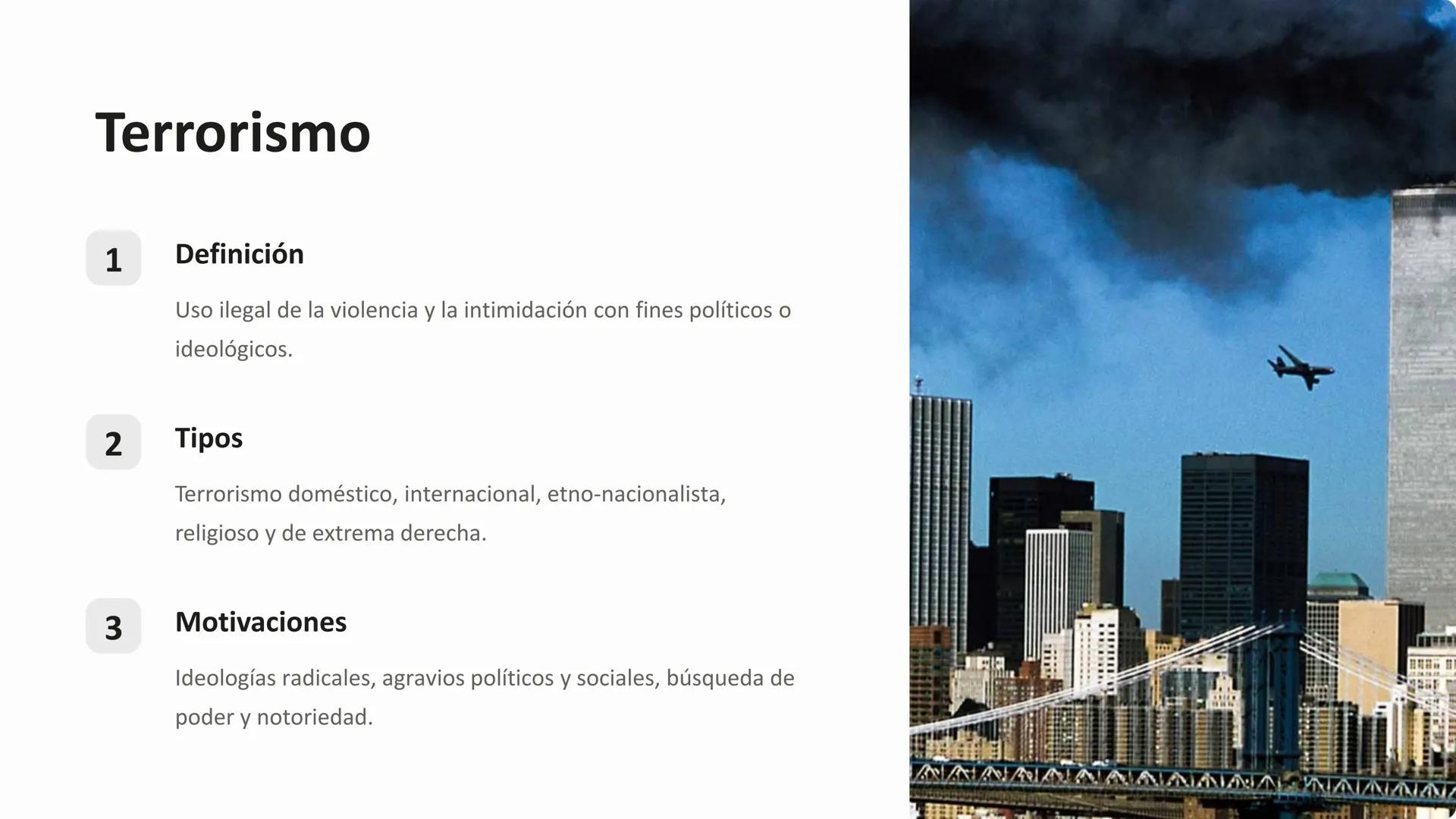 Terrorismo

1

Definición

Uso ilegal de la violencia y la intimidación con fines políticos o ideológicos.

2

Tipos

Terrorismo doméstico, internacional, etno-nacionalista, religioso y de extrema derecha.

3

Motivaciones

Ideologías radicales, agravios políticos y sociales, búsqueda de poder y notoriedad.